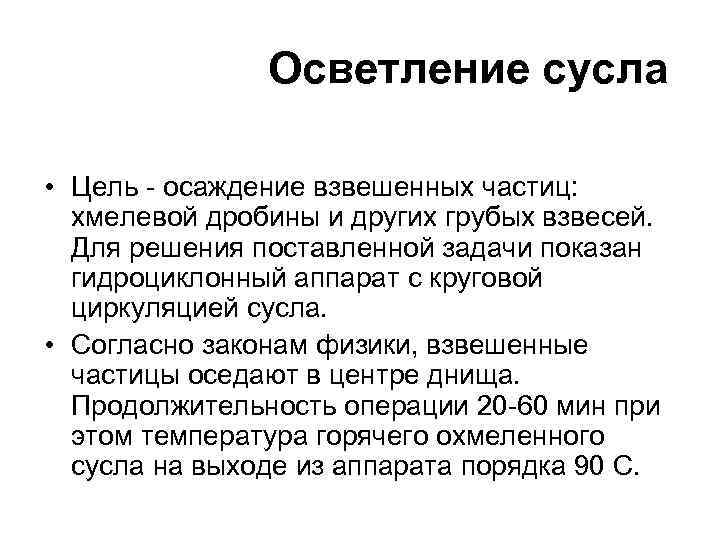 Осветление сусла

• Цель - осаждение взвешенных частиц: хмелевой дробины и других грубых взвесей. Для решения поставленной задачи показан гидроциклонный аппарат с круговой циркуляцией сусла.

• Согласно законам физики, взвешенные частицы оседают в центре днища. Продолжительность операции 20-60 мин при этом температура горячего охмеленного сусла на выходе из аппарата порядка 90 С.